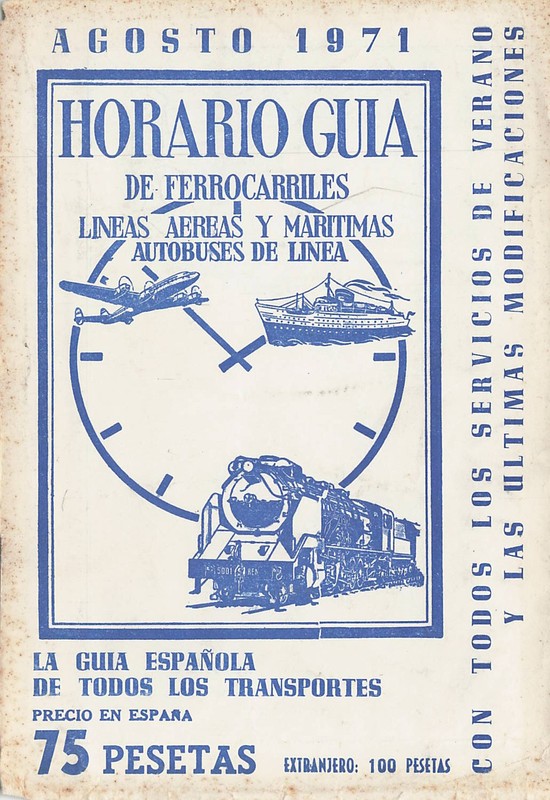 AGOSTO 1971

HORARIO GUIA

DE FERROCARRILES
LINEAS AEREAS Y MARITIMAS
AUTOBUSES DE LINEA

LA GUIA ESPAÑOLA
DE TODOS LOS TRANSPORTES

PRECIO EN ESPAÑA
75 PESETAS

EXTRANJERO: 100 PESETAS

CON TODOS LOS SERVICIOS DE VERANO
Y LAS ULTIMAS MODIFICACIONES